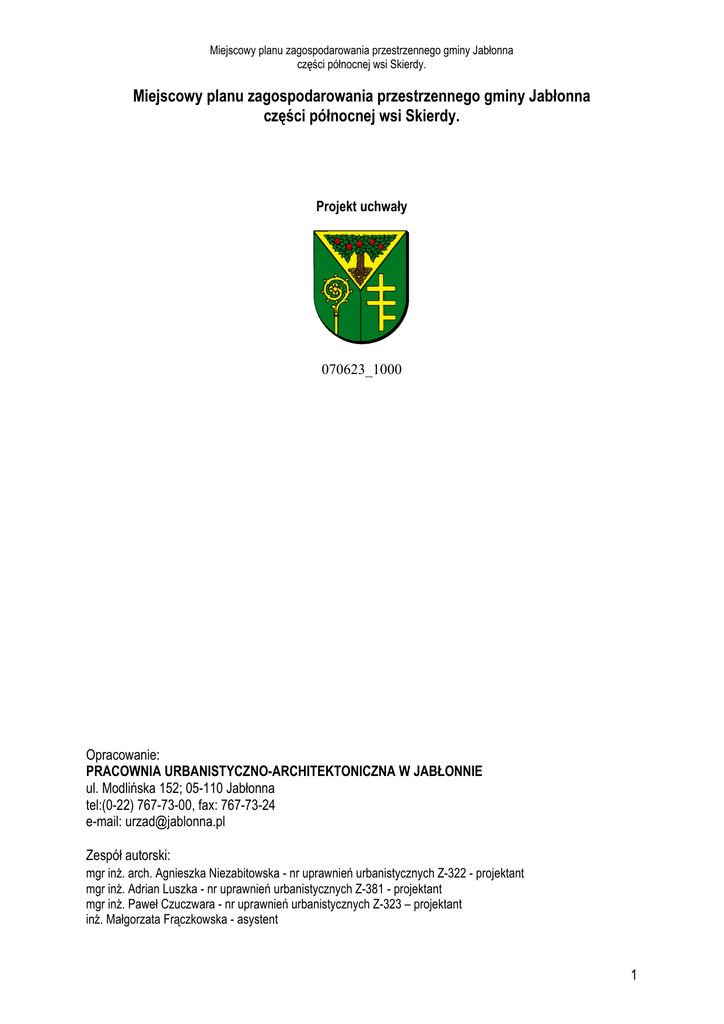 Miejscowy planu zagospodarowania przestrzennego gminy Jabłonna części północnej wsi Skierdy.

Miejscowy planu zagospodarowania przestrzennego gminy Jabłonna części północnej wsi Skierdy.

Projekt uchwały

070623_1000

Opracowanie:
PRACOWNIA URBANISTYCZNO-ARCHITEKTONICZNA W JABŁONNIE
ul. Modlińska 152; 05-110 Jabłonna
tel:(0-22) 767-73-00, fax: 767-73-24
e-mail: urzad@jablonna.pl

Zespół autorski:
mgr inż. arch. Agnieszka Niezabitowska - nr uprawnień urbanistycznych Z-322 - projektant
mgr inż. Adrian Luszka - nr uprawnień urbanistycznych Z-381 - projektant
mgr inż. Paweł Czuczwara - nr uprawnień urbanistycznych Z-323 – projektant
inż. Małgorzata Frączkowska - asystent

1